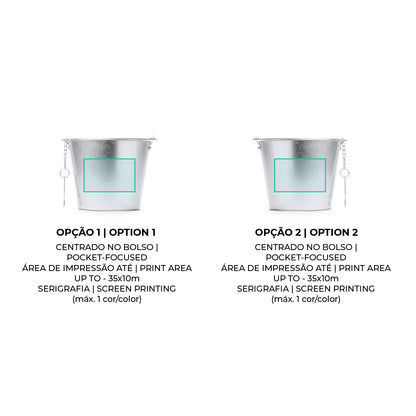 OPÇÃO 1 | OPTION 1
CENTRADO NO BOLSO | POCKET-FOCUSED
ÁREA DE IMPRESSÃO ATÉ | PRINT AREA UP TO - 35x10m
SERIGRAFIA | SCREEN PRINTING
(máx. 1 cor/color)

OPÇÃO 2 | OPTION 2
CENTRADO NO BOLSO | POCKET-FOCUSED
ÁREA DE IMPRESSÃO ATÉ | PRINT AREA UP TO - 35x10m
SERIGRAFIA | SCREEN PRINTING
(máx. 1 cor/color)